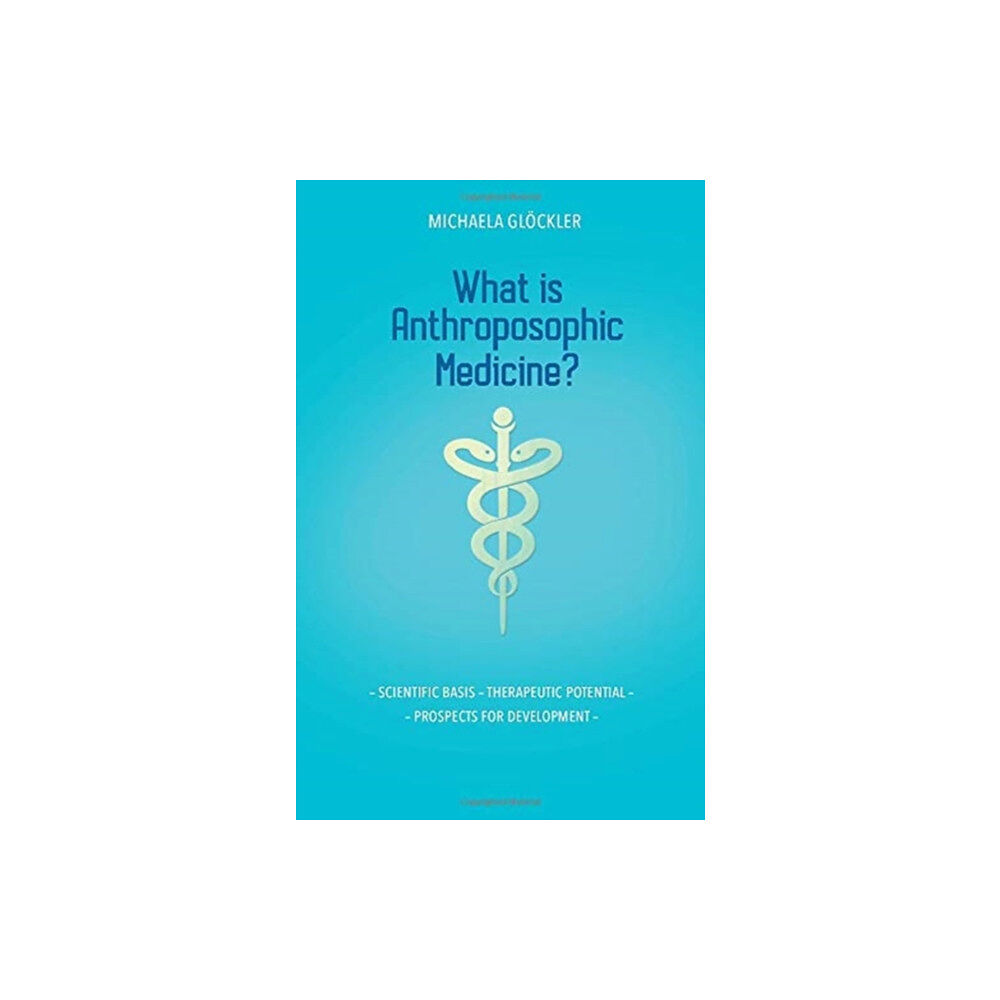 MICHAELA GLÖCKLER

What is Anthroposophic Medicine?

– SCIENTIFIC BASIS – THERAPEUTIC POTENTIAL –
– PROSPECTS FOR DEVELOPMENT –